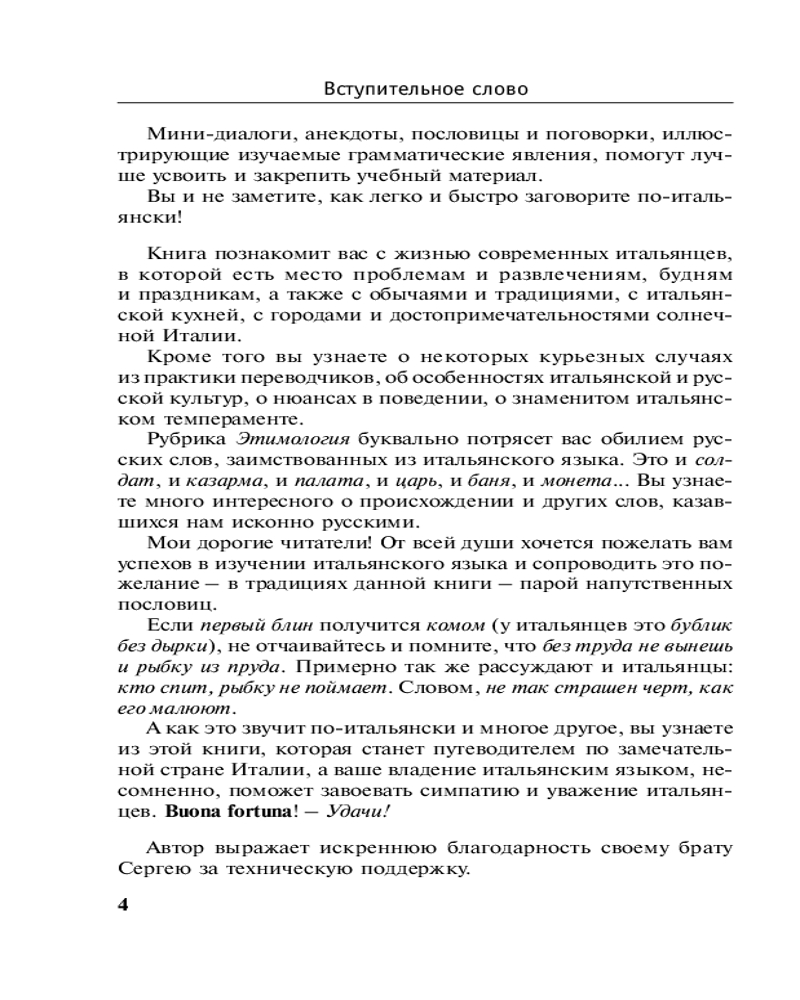 Вступительное слово

Мини-диалоги, анекдоты, пословицы и поговорки, иллюстрирующие изучаемые грамматические явления, помогут лучше усвоить и закрепить учебный материал.

Вы и не заметите, как легко и быстро заговорите по-итальянски!

Книга познакомит вас с жизнью современных итальянцев, в которой есть место проблемам и развлечениям, будням и праздникам, а также с обычаями и традициями, с итальянской кухней, с городами и достопримечательностями солнечной Италии.

Кроме того вы узнаете о некоторых курьезных случаях из практики переводчиков, об особенностях итальянской и русской культур, о нюансах в поведении, о знаменитом итальянском темпераменте.

Рубрика Этимология буквально потрясет вас обилием русских слов, заимствованных из итальянского языка. Это и солдат, и казарма, и палата, и царь, и баня, и монета... Вы узнаете много интересного о происхождении и других слов, казавшихся нам исконно русскими.

Мои дорогие читатели! От всей души хочется пожелать вам успехов в изучении итальянского языка и сопроводить это пожелание — в традициях данной книги — парой напутственных пословиц.

Если первый блин получится комом (у итальянцев это бублик без дырки), не отчаивайтесь и помните, что без труда не вынешь и рыбку из пруда. Примерно так же рассуждают и итальянцы: кто спит, рыбку не поймает. Словом, не так страшен черт, как его малюют.

А как это звучит по-итальянски и многое другое, вы узнаете из этой книги, которая станет путеводителем по замечательной стране Италии, а ваше владение итальянским языком, несомненно, поможет завоевать симпатию и уважение итальянцев. Buona fortuna! — Удачи!

Автор выражает искреннюю благодарность своему брату Сергею за техническую поддержку.

4